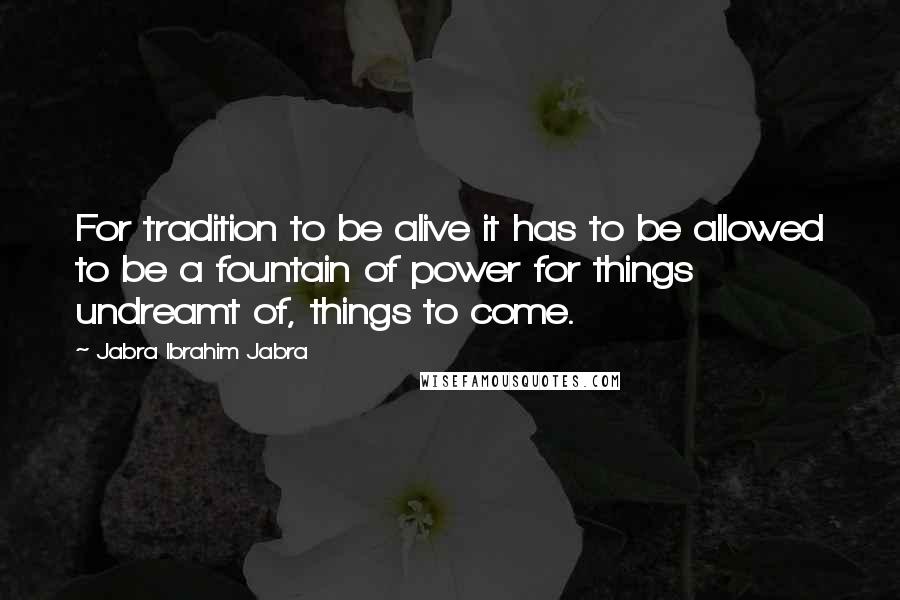 For tradition to be alive it has to be allowed to be a fountain of power for things undreamt of, things to come.

~ Jabra Ibrahim Jabra

WISEFAMOUSQUOTES.COM